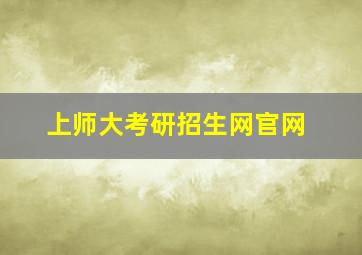 上师大考研招生网官网